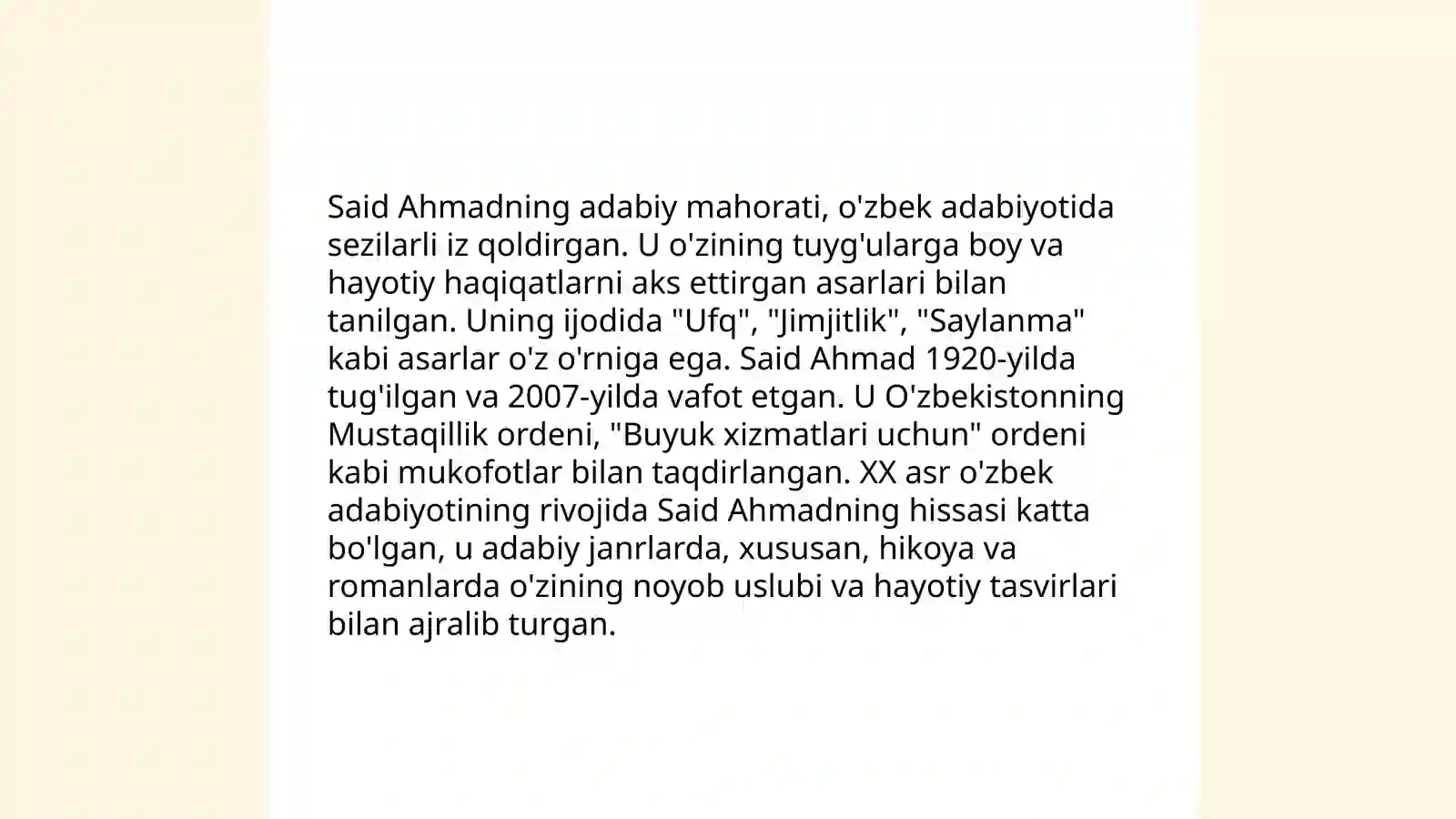 Said Ahmadning adabiy mahorati, o'zbek adabiyotida sezilarli iz qoldirgan. U o'zining tuyg'ularga boy va hayotiy haqiqatlarni aks ettirgan asarlari bilan tanilgan. Uning ijodida "Ufq", "Jimjitlik", "Saylanma" kabi asarlar o'z o'rniga ega. Said Ahmad 1920-yilda tug'ilgan va 2007-yilda vafot etgan. U O'zbekistonning Mustaqillik ordeni, "Buyuk xizmatlari uchun" ordeni kabi mukofotlar bilan taqdirlangan. XX asr o'zbek adabiyotining rivojida Said Ahmadning hissasi katta bo'lgan, u adabiy janrlarda, xususan, hikoya va romanlarda o'zining noyob uslubi va hayotiy tasvirlari bilan ajralib turgan.